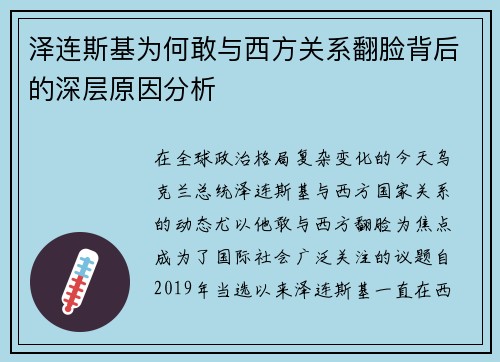 泽连斯基为何敢与西方关系翻脸背后的深层原因分析

在全球政治格局复杂变化的今天乌克兰总统泽连斯基与西方国家关系的动态尤以他敢与西方翻脸为焦点成为了国际社会广泛关注的议题自2019年当选以来泽连斯基一直在西